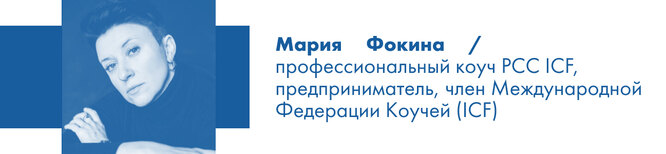 Мария Фокина /
профессиональный коуч PCC ICF, предприниматель, член Международной Федерации Коучей (ICF)